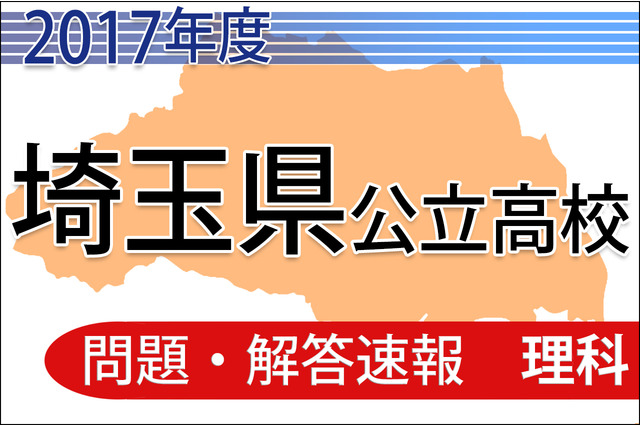 2017年度

埼玉県公立高校

問題・解答速報　理科